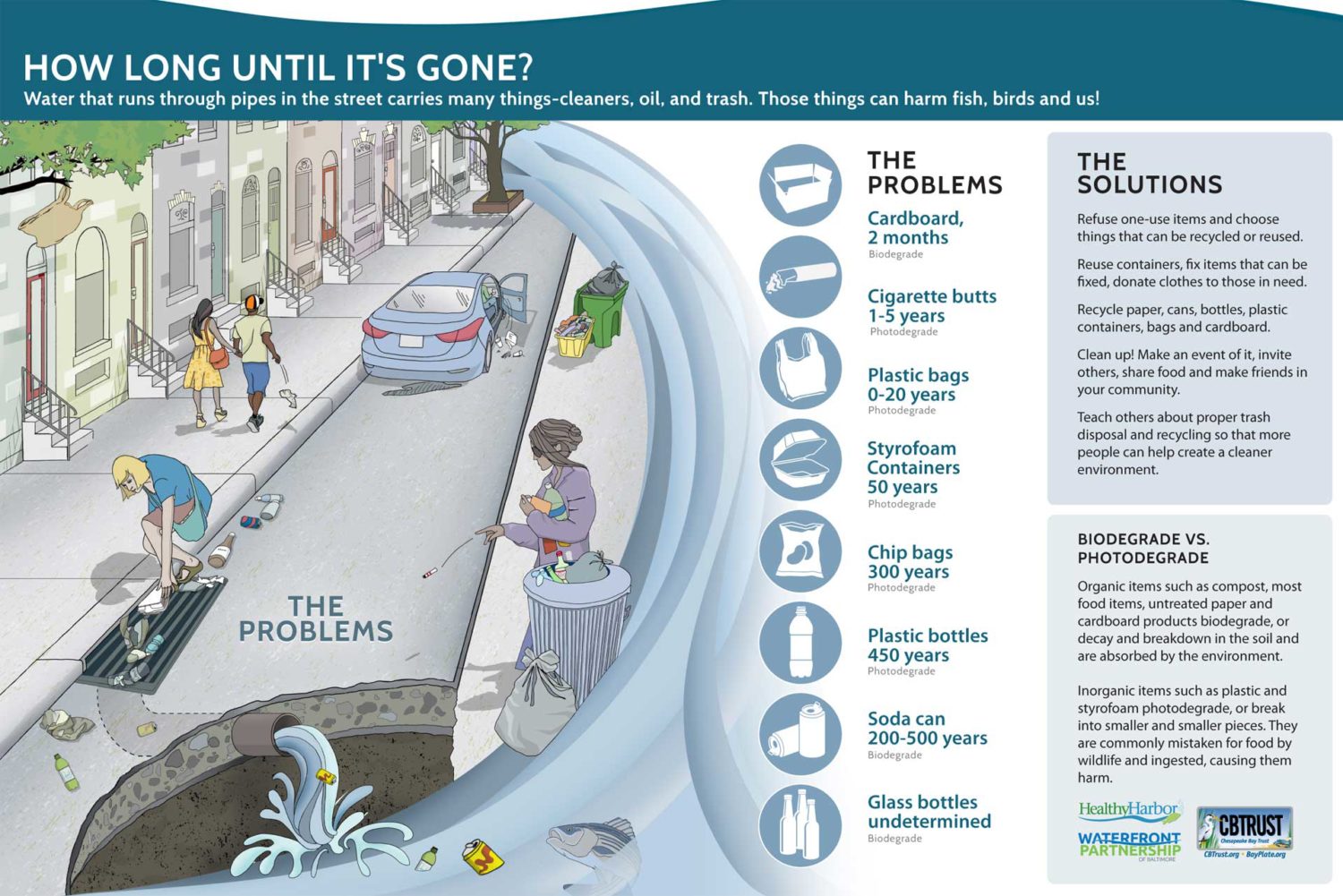 HOW LONG UNTIL IT'S GONE?

Water that runs through pipes in the street carries many things-cleaners, oil, and trash. Those things can harm fish, birds and us!

THE PROBLEMS

THE PROBLEMS

Cardboard, 2 months
Biodegrade

Cigarette butts 1-5 years
Photodegrade

Plastic bags 0-20 years
Photodegrade

Styrofoam Containers 50 years
Photodegrade

Chip bags 300 years
Photodegrade

Plastic bottles 450 years
Photodegrade

Soda can 200-500 years
Biodegrade

Glass bottles undetermined
Biodegrade

THE SOLUTIONS

Refuse one-use items and choose things that can be recycled or reused.

Reuse containers, fix items that can be fixed, donate clothes to those in need.

Recycle paper, cans, bottles, plastic containers, bags and cardboard.

Clean up! Make an event of it, invite others, share food and make friends in your community.

Teach others about proper trash disposal and recycling so that more people can help create a cleaner environment.

BIODEGRADE VS. PHOTODEGRADE

Organic items such as compost, most food items, untreated paper and cardboard products biodegrade, or decay and breakdown in the soil and are absorbed by the environment.

Inorganic items such as plastic and styrofoam photodegrade, or break into smaller and smaller pieces. They are commonly mistaken for food by wildlife and ingested, causing them harm.

HealthyHarbor
WATERFRONT PARTNERSHIP OF BALTIMORE
CBTRUST Chesapeake Bay Trust
CBTrust.org • BayPlate.org